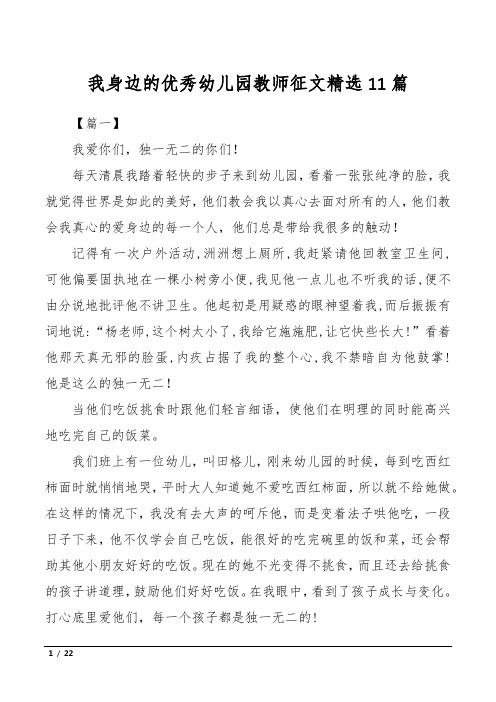 我身边的优秀幼儿园教师征文精选11篇

【篇一】

我爱你们，独一无二的你们！

每天清晨我踏着轻快的步子来到幼儿园，看着一张张纯净的脸，我就觉得世界是如此的美好，他们教会我以真心去面对所有的人，他们教会我真心的爱身边的每一个人，他们总是带给我很多的触动！

记得有一次户外活动，洲洲想上厕所，我赶紧请他回教室卫生间，可他偏要固执地在一棵小树旁小便，我见他一点儿也不听我的话，便不由分说地批评他不讲卫生。他起初是用疑惑的眼神望着我，而后振振有词地说：“杨老师，这个树太小了，我给它施施肥，让它快些长大！”看着他那天真无邪的脸蛋，内疚占据了我的整个心，我不禁暗自为他鼓掌！他是这么的独一无二！

当他们吃饭挑食时跟他们轻言细语，使他们在明理的同时能高兴地吃完自己的饭菜。

我们班上有一位幼儿，叫田格儿，刚来幼儿园的时候，每到吃西红柿面时就悄悄地哭，平时大人知道她不爱吃西红柿面，所以就不给她做。在这样的情况下，我没有去大声的呵斥他，而是变着法子哄他吃，一段日子下来，他不仅学会自己吃饭，能很好的吃完碗里的饭和菜，还会帮助其他小朋友好好的吃饭。现在的她不光变得不挑食，而且还去给挑食的孩子讲道理，鼓励他们好好吃饭。在我眼中，看到了孩子成长与变化。打心底里爱他们，每一个孩子都是独一无二的！

1 / 22